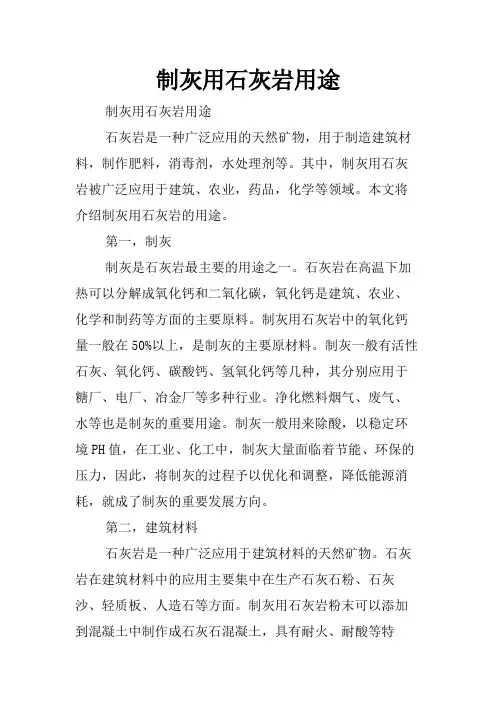 制灰用石灰岩用途

制灰用石灰岩用途

石灰岩是一种广泛应用的天然矿物，用于制造建筑材料，制作肥料，消毒剂，水处理剂等。其中，制灰用石灰岩被广泛应用于建筑、农业，药品，化学等领域。本文将介绍制灰用石灰岩的用途。

第一，制灰

制灰是石灰岩最主要的用途之一。石灰岩在高温下加热可以分解成氧化钙和二氧化碳，氧化钙是建筑、农业、化学和制药等方面的主要原料。制灰用石灰岩中的氧化钙量一般在50%以上，是制灰的主要原材料。制灰一般有活性石灰、氧化钙、碳酸钙、氢氧化钙等几种，其分别应用于糖厂、电厂、冶金厂等多种行业。净化燃料烟气、废气、水等也是制灰的重要用途。制灰一般用来除酸，以稳定环境PH值，在工业、化工中，制灰大量面临着节能、环保的压力，因此，将制灰的过程予以优化和调整，降低能源消耗，就成了制灰的重要发展方向。

第二，建筑材料

石灰岩是一种广泛应用于建筑材料的天然矿物。石灰岩在建筑材料中的应用主要集中在生产石灰石粉、石灰沙、轻质板、人造石等方面。制灰用石灰岩粉末可以添加到混凝土中制作成石灰石混凝土，具有耐火、耐酸等特